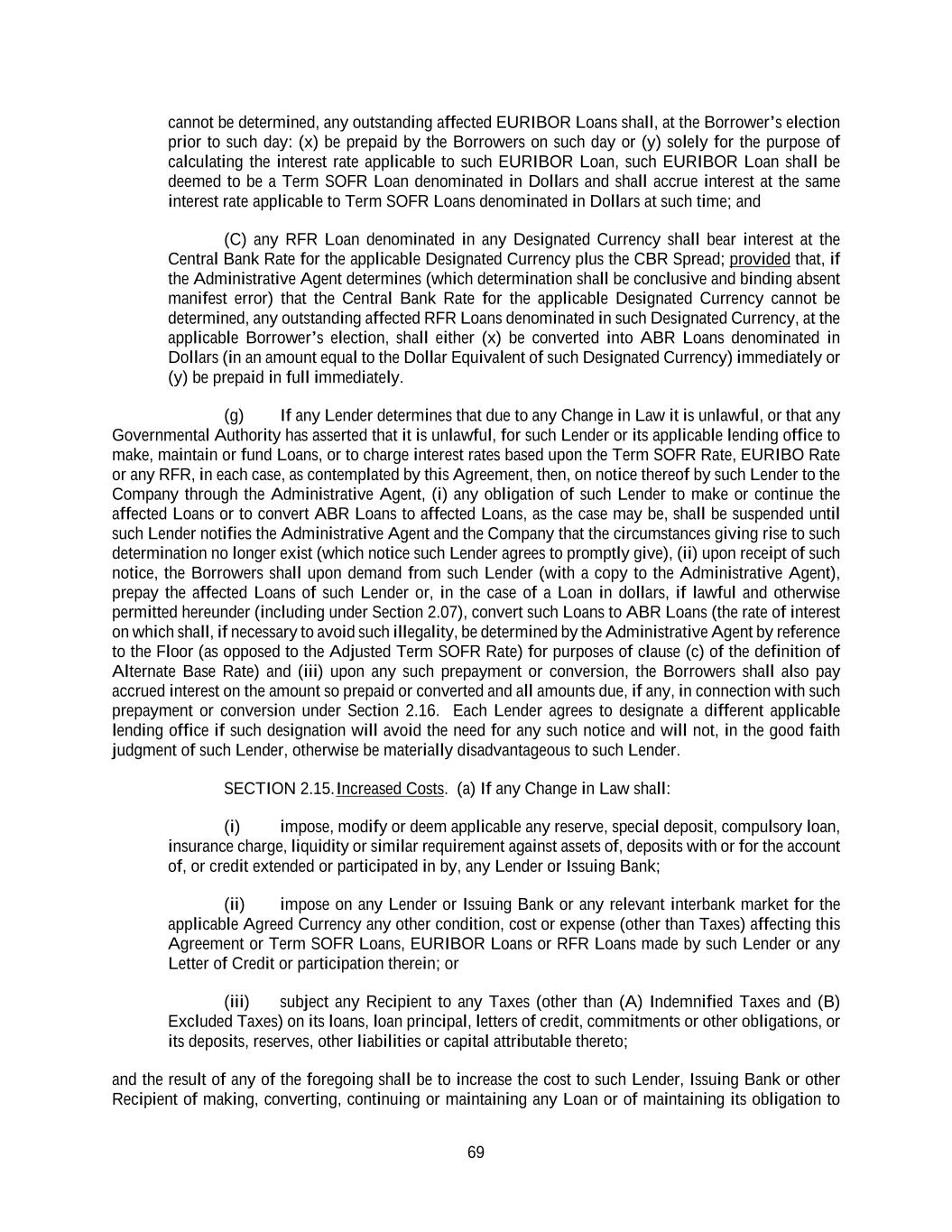 cannot be determined, any outstanding affected EURIBOR Loans shall, at the Borrower's election prior to such day: (x) be prepaid by the Borrowers on such day or (y) solely for the purpose of calculating the interest rate applicable to such EURIBOR Loan, such EURIBOR Loan shall be deemed to be a Term SOFR Loan denominated in Dollars and shall accrue interest at the same interest rate applicable to Term SOFR Loans denominated in Dollars at such time; and

(C) any RFR Loan denominated in any Designated Currency shall bear interest at the Central Bank Rate for the applicable Designated Currency plus the CBR Spread; provided that, if the Administrative Agent determines (which determination shall be conclusive and binding absent manifest error) that the Central Bank Rate for the applicable Designated Currency cannot be determined, any outstanding affected RFR Loans denominated in such Designated Currency, at the applicable Borrower's election, shall either (x) be converted into ABR Loans denominated in Dollars (in an amount equal to the Dollar Equivalent of such Designated Currency) immediately or (y) be prepaid in full immediately.

(g) If any Lender determines that due to any Change in Law it is unlawful, or that any Governmental Authority has asserted that it is unlawful, for such Lender or its applicable lending office to make, maintain or fund Loans, or to charge interest rates based upon the Term SOFR Rate, EURIBO Rate or any RFR, in each case, as contemplated by this Agreement, then, on notice thereof by such Lender to the Company through the Administrative Agent, (i) any obligation of such Lender to make or continue the affected Loans or to convert ABR Loans to affected Loans, as the case may be, shall be suspended until such Lender notifies the Administrative Agent and the Company that the circumstances giving rise to such determination no longer exist (which notice such Lender agrees to promptly give), (ii) upon receipt of such notice, the Borrowers shall upon demand from such Lender (with a copy to the Administrative Agent), prepay the affected Loans of such Lender or, in the case of a Loan in dollars, if lawful and otherwise permitted hereunder (including under Section 2.07), convert such Loans to ABR Loans (the rate of interest on which shall, if necessary to avoid such illegality, be determined by the Administrative Agent by reference to the Floor (as opposed to the Adjusted Term SOFR Rate) for purposes of clause (c) of the definition of Alternate Base Rate) and (iii) upon any such prepayment or conversion, the Borrowers shall also pay accrued interest on the amount so prepaid or converted and all amounts due, if any, in connection with such prepayment or conversion under Section 2.16. Each Lender agrees to designate a different applicable lending office if such designation will avoid the need for any such notice and will not, in the good faith judgment of such Lender, otherwise be materially disadvantageous to such Lender.

SECTION 2.15. Increased Costs. (a) If any Change in Law shall:

(i) impose, modify or deem applicable any reserve, special deposit, compulsory loan, insurance charge, liquidity or similar requirement against assets of, deposits with or for the account of, or credit extended or participated in by, any Lender or Issuing Bank;

(ii) impose on any Lender or Issuing Bank or any relevant interbank market for the applicable Agreed Currency any other condition, cost or expense (other than Taxes) affecting this Agreement or Term SOFR Loans, EURIBOR Loans or RFR Loans made by such Lender or any Letter of Credit or participation therein; or

(iii) subject any Recipient to any Taxes (other than (A) Indemnified Taxes and (B) Excluded Taxes) on its loans, loan principal, letters of credit, commitments or other obligations, or its deposits, reserves, other liabilities or capital attributable thereto;

and the result of any of the foregoing shall be to increase the cost to such Lender, Issuing Bank or other Recipient of making, converting, continuing or maintaining any Loan or of maintaining its obligation to

69